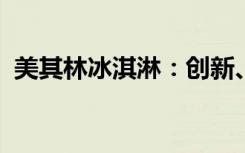 美其林冰淇淋：创新、